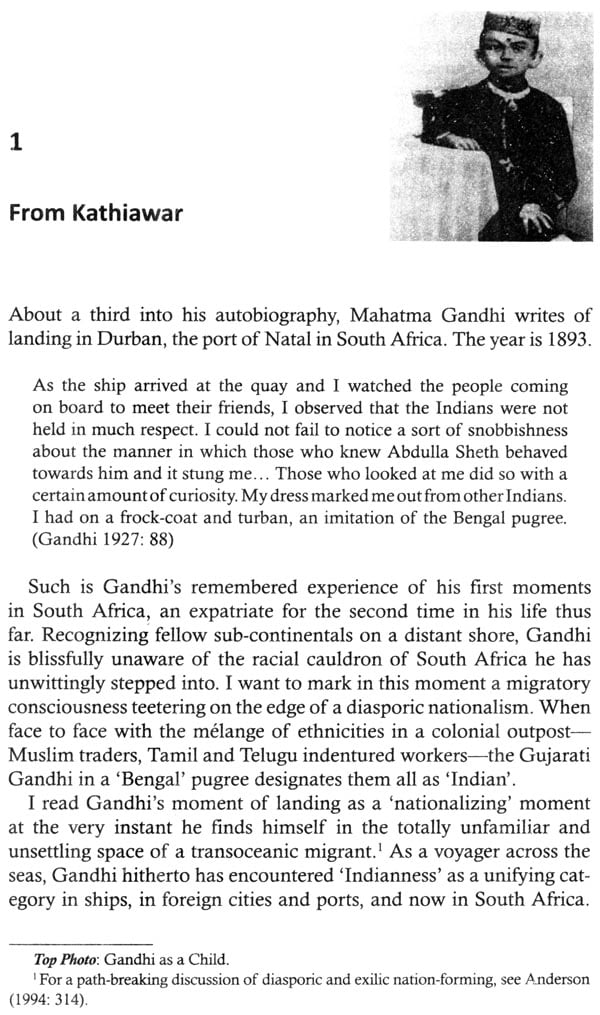 1

From Kathiawar

About a third into his autobiography, Mahatma Gandhi writes of landing in Durban, the port of Natal in South Africa. The year is 1893.

As the ship arrived at the quay and I watched the people coming on board to meet their friends, I observed that the Indians were not held in much respect. I could not fail to notice a sort of snobbishness about the manner in which those who knew Abdulla Sheth behaved towards him and it stung me… Those who looked at me did so with a certain amount of curiosity. My dress marked me out from other Indians. I had on a frock-coat and turban, an imitation of the Bengal pugree. (Gandhi 1927: 88)

Such is Gandhi's remembered experience of his first moments in South Africa, an expatriate for the second time in his life thus far. Recognizing fellow sub-continentals on a distant shore, Gandhi is blissfully unaware of the racial cauldron of South Africa he has unwittingly stepped into. I want to mark in this moment a migratory consciousness teetering on the edge of a diasporic nationalism. When face to face with the mélange of ethnicities in a colonial outpost—Muslim traders, Tamil and Telugu indentured workers—the Gujarati Gandhi in a 'Bengal' pugree designates them all as 'Indian'.

I read Gandhi's moment of landing as a 'nationalizing' moment at the very instant he finds himself in the totally unfamiliar and unsettling space of a transoceanic migrant.$^1$ As a voyager across the seas, Gandhi hitherto has encountered 'Indianness' as a unifying category in ships, in foreign cities and ports, and now in South Africa.

Top Photo: Gandhi as a Child.
$^1$ For a path-breaking discussion of diasporic and exilic nation-forming, see Anderson (1994: 314).